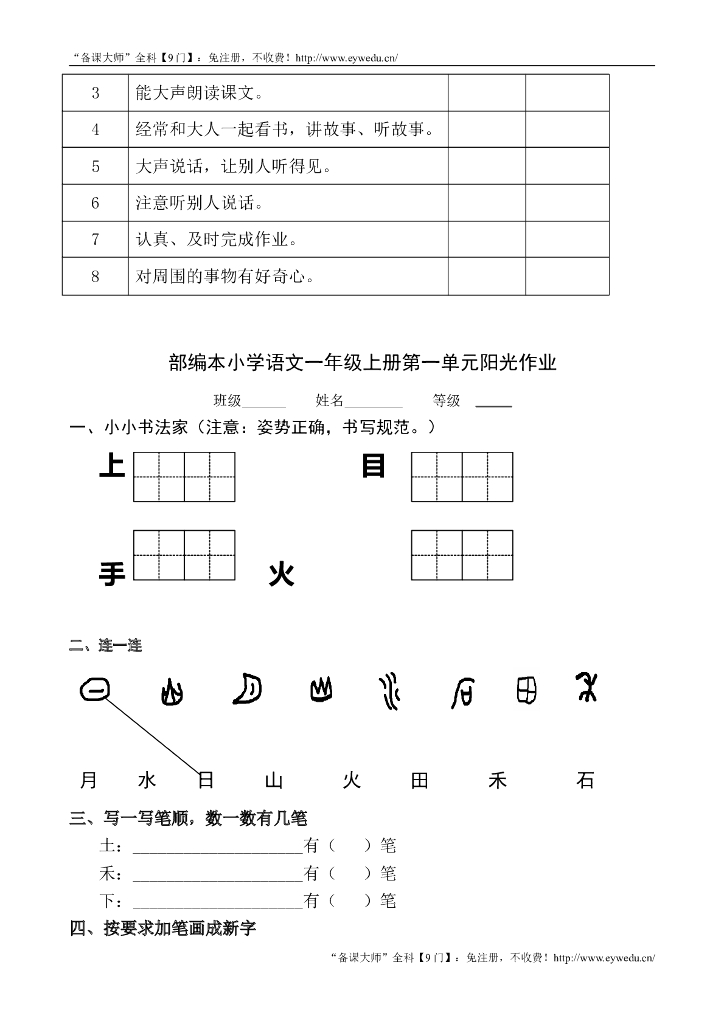 “备课大师”全科【9门】：免注册，不收费！http://www.eywedu.cn/

| 3 | 能大声朗读课文。 | | |
|---|---|---|---|
| 4 | 经常和大人一起看书，讲故事、听故事。 | | |
| 5 | 大声说话，让别人听得见。 | | |
| 6 | 注意听别人说话。 | | |
| 7 | 认真、及时完成作业。 | | |
| 8 | 对周围的事物有好奇心。 | | |

部编本小学语文一年级上册第一单元阳光作业

班级______ 姓名________ 等级 _____

一、小小书法家（注意：姿势正确，书写规范。）

上 目

手 火

二、连一连

月 水 日 山 火 田 禾 石

三、写一写笔顺，数一数有几笔

土：______________________有（ ）笔

禾：______________________有（ ）笔

下：______________________有（ ）笔

四、按要求加笔画成新字

“备课大师”全科【9门】：免注册，不收费！http://www.eywedu.cn/